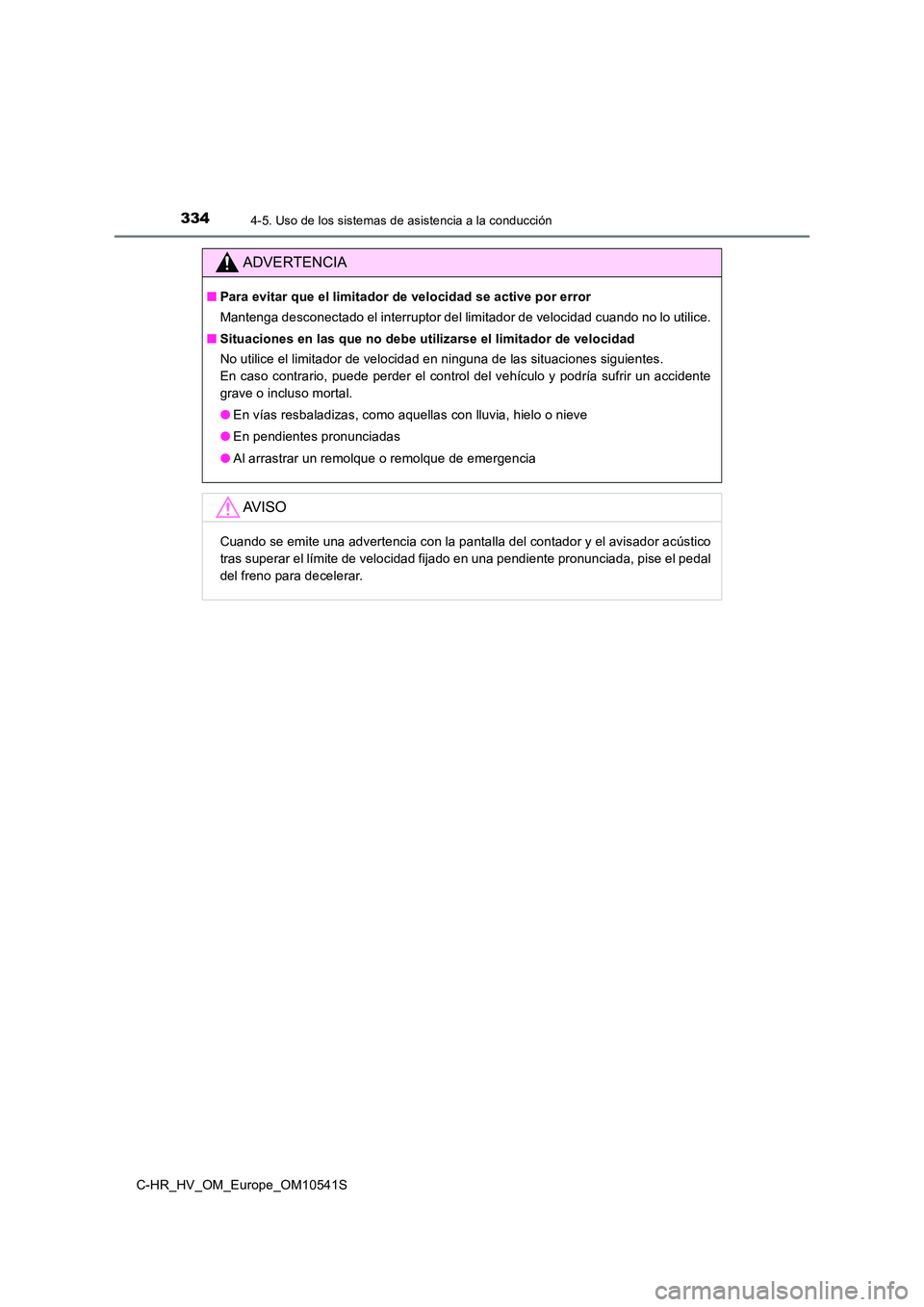 334
4-5. Uso de los sistemas de asistencia a la conducción

ADVERTENCIA

■ Para evitar que el limitador de velocidad se active por error
Mantenga desconectado el interruptor del limitador de velocidad cuando no lo utilice.

■ Situaciones en las que no debe utilizarse el limitador de velocidad
No utilice el limitador de velocidad en ninguna de las situaciones siguientes.
En caso contrario, puede perder el control del vehículo y podría sufrir un accidente grave o incluso mortal.

● En vías resbaladizas, como aquellas con lluvia, hielo o nieve

● En pendientes pronunciadas

● Al arrastrar un remolque o remolque de emergencia

AVISO

Cuando se emite una advertencia con la pantalla del contador y el avisador acústico tras superar el límite de velocidad fijado en una pendiente pronunciada, pise el pedal del freno para decelerar.

C-HR_HV_OM_Europe_OM10541S

carmanualsonline.info